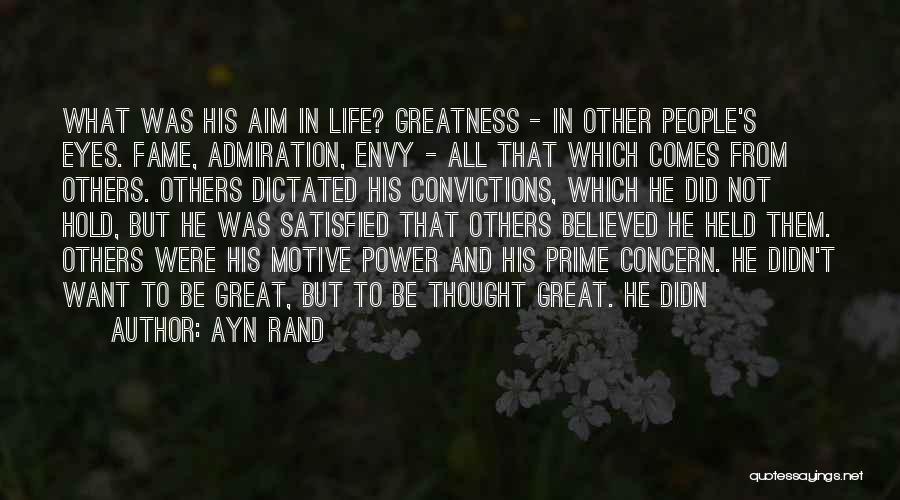 WHAT WAS HIS AIM IN LIFE? GREATNESS - IN OTHER PEOPLE'S EYES. FAME, ADMIRATION, ENVY - ALL THAT WHICH COMES FROM OTHERS. OTHERS DICTATED HIS CONVICTIONS, WHICH HE DID NOT HOLD, BUT HE WAS SATISFIED THAT OTHERS BELIEVED HE HELD THEM. OTHERS WERE HIS MOTIVE POWER AND HIS PRIME CONCERN. HE DIDN'T WANT TO BE GREAT, BUT TO BE THOUGHT GREAT. HE DIDN

AUTHOR: AYN RAND

quotessayings.net